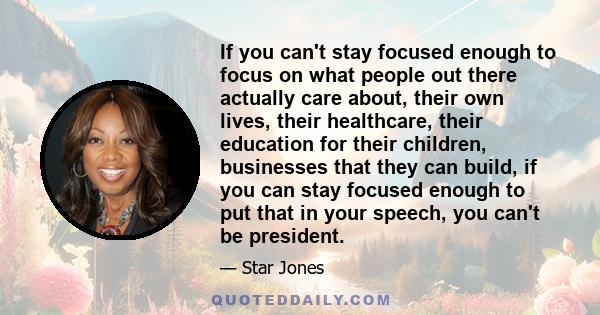 If you can't stay focused enough to focus on what people out there actually care about, their own lives, their healthcare, their education for their children, businesses that they can build, if you can stay focused enough to put that in your speech, you can't be president.

— Star Jones

QUOTEDDAILY.COM